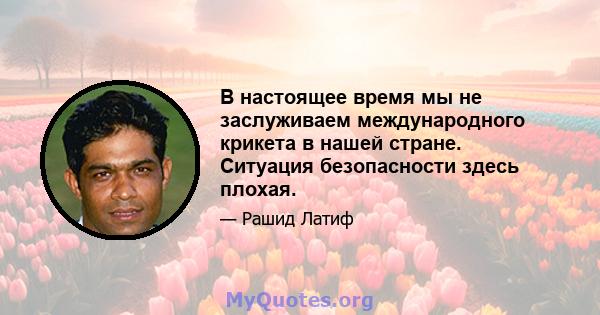 В настоящее время мы не заслуживаем международного крикета в нашей стране. Ситуация безопасности здесь плохая.

— Рашид Латиф

MyQuotes.org